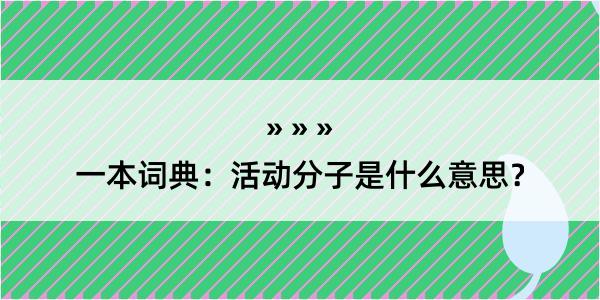 » » »

一本词典：活动分子是什么意思？